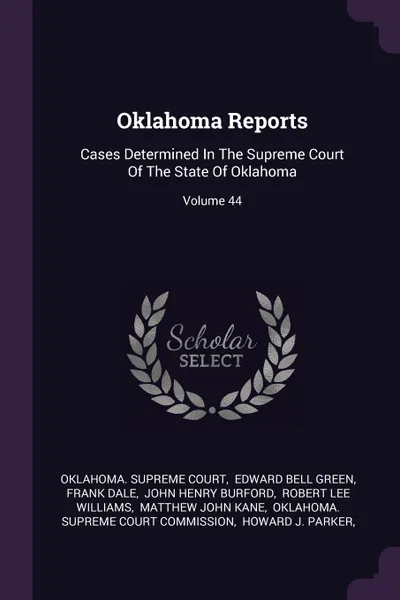 Oklahoma Reports

Cases Determined In The Supreme Court Of The State Of Oklahoma

Volume 44

Scholar SELECT

OKLAHOMA. SUPREME COURT, EDWARD BELL GREEN, FRANK DALE, JOHN HENRY BURFORD, ROBERT LEE WILLIAMS, MATTHEW JOHN KANE, OKLAHOMA. SUPREME COURT COMMISSION, HOWARD J. PARKER,